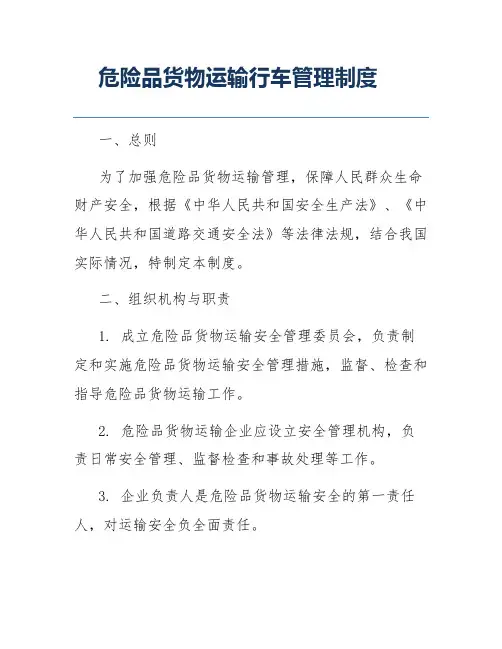 危险品货物运输行车管理制度

一、总则

为了加强危险品货物运输管理，保障人民群众生命财产安全，根据《中华人民共和国安全生产法》、《中华人民共和国道路交通安全法》等法律法规，结合我国实际情况，特制定本制度。

二、组织机构与职责

1. 成立危险品货物运输安全管理委员会，负责制定和实施危险品货物运输安全管理措施，监督、检查和指导危险品货物运输工作。

2. 危险品货物运输企业应设立安全管理机构，负责日常安全管理、监督检查和事故处理等工作。

3. 企业负责人是危险品货物运输安全的第一责任人，对运输安全负全面责任。